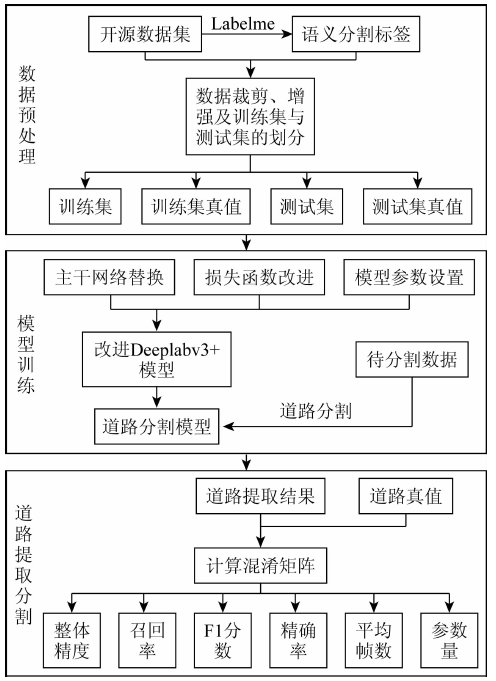 数据预处理

开源数据集

Labelme

语义分割标签

数据裁剪、增强及训练集与测试集的划分

训练集

训练集真值

测试集

测试集真值

模型训练

主干网络替换

损失函数改进

模型参数设置

改进Deeplabv3+模型

待分割数据

道路分割

道路分割模型

道路提取分割

道路提取结果

道路真值

计算混淆矩阵

整体精度

召回率

F1分数

精确率

平均帧数

参数量